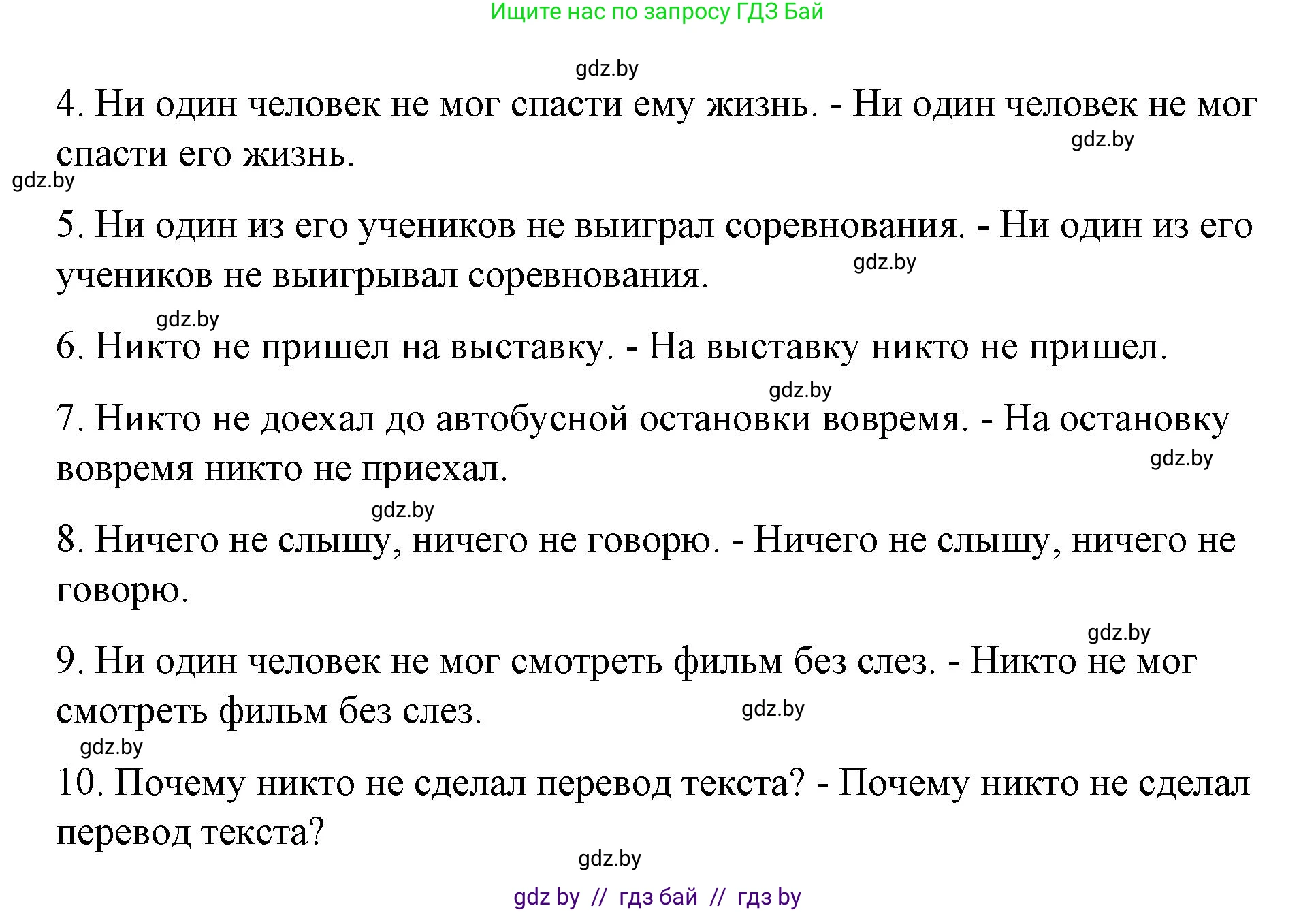 Ищите нас по запросу ГДЗ Бай

gdz.by

4. Ни один человек не мог спасти ему жизнь. - Ни один человек не мог спасти его жизнь.

gdz.by

gdz.by

5. Ни один из его учеников не выиграл соревнования. - Ни один из его учеников не выигрывал соревнования.

gdz.by

gdz.by

6. Никто не пришел на выставку. - На выставку никто не пришел.

gdz.by

7. Никто не доехал до автобусной остановки вовремя. - На остановку вовремя никто не приехал.

gdz.by

gdz.by

8. Ничего не слышу, ничего не говорю. - Ничего не слышу, ничего не говорю.

gdz.by

9. Ни один человек не мог смотреть фильм без слез. - Никто не мог смотреть фильм без слез.

gdz.by

gdz.by

10. Почему никто не сделал перевод текста? - Почему никто не сделал перевод текста?

gdz.by

gdz by // гдз бай // гдз by